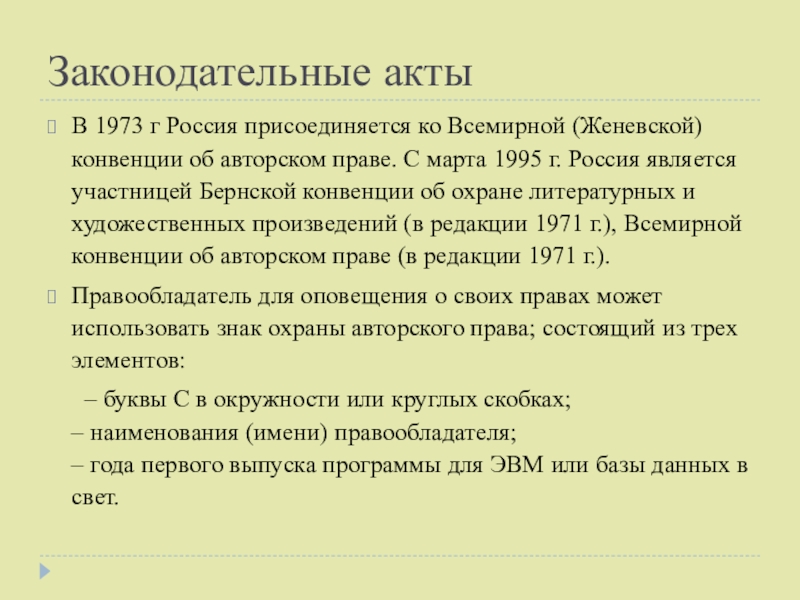 Законодательные акты

В 1973 г Россия присоединяется ко Всемирной (Женевской) конвенции об авторском праве. С марта 1995 г. Россия является участницей Бернской конвенции об охране литературных и художественных произведений (в редакции 1971 г.), Всемирной конвенции об авторском праве (в редакции 1971 г.).

Правообладатель для оповещения о своих правах может использовать знак охраны авторского права; состоящий из трех элементов:

– буквы С в окружности или круглых скобках;
– наименования (имени) правообладателя;
– года первого выпуска программы для ЭВМ или базы данных в свет.